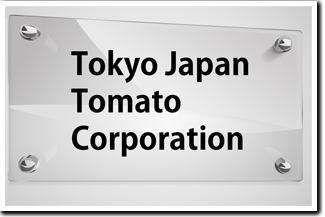 Tokyo Japan
Tomato
Corporation